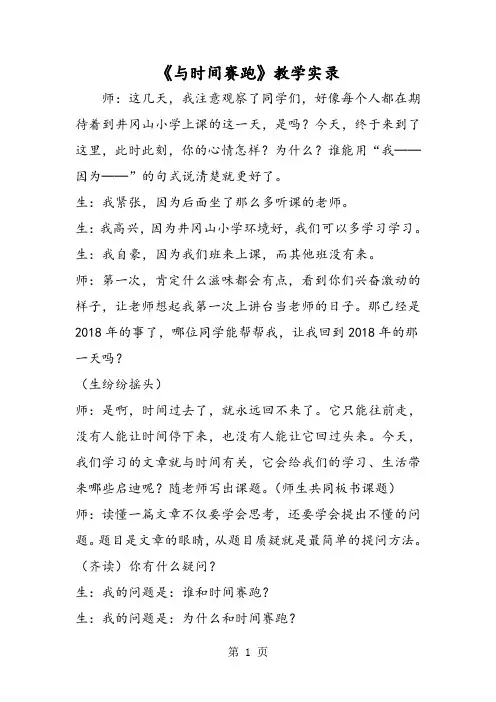 《与时间赛跑》教学实录

师：这几天，我注意观察了同学们，好像每个人都在期待着到井冈山小学上课的这一天，是吗？今天，终于来到了这里，此时此刻，你的心情怎样？为什么？谁能用“我——因为——”的句式说清楚就更好了。

生：我紧张，因为后面坐了那么多听课的老师。

生：我高兴，因为井冈山小学环境好，我们可以多学习学习。

生：我自豪，因为我们班来上课，而其他班没有来。

师：第一次，肯定什么滋味都会有点，看到你们兴奋激动的样子，让老师想起我第一次上讲台当老师的日子。那已经是2018年的事了，哪位同学能帮帮我，让我回到2018年的那一天吗？

（生纷纷摇头）

师：是啊，时间过去了，就永远回不来了。它只能往前走，没有人能让时间停下来，也没有人能让它回过头来。今天，我们学习的文章就与时间有关，它会给我们的学习、生活带来哪些启迪呢？随老师写出课题。（师生共同板书课题）

师：读懂一篇文章不仅要学会思考，还要学会提出不懂的问题。题目是文章的眼睛，从题目质疑就是最简单的提问方法。（齐读）你有什么疑问？

生：我的问题是：谁和时间赛跑？

生：我的问题是：为什么和时间赛跑？

第 1 页